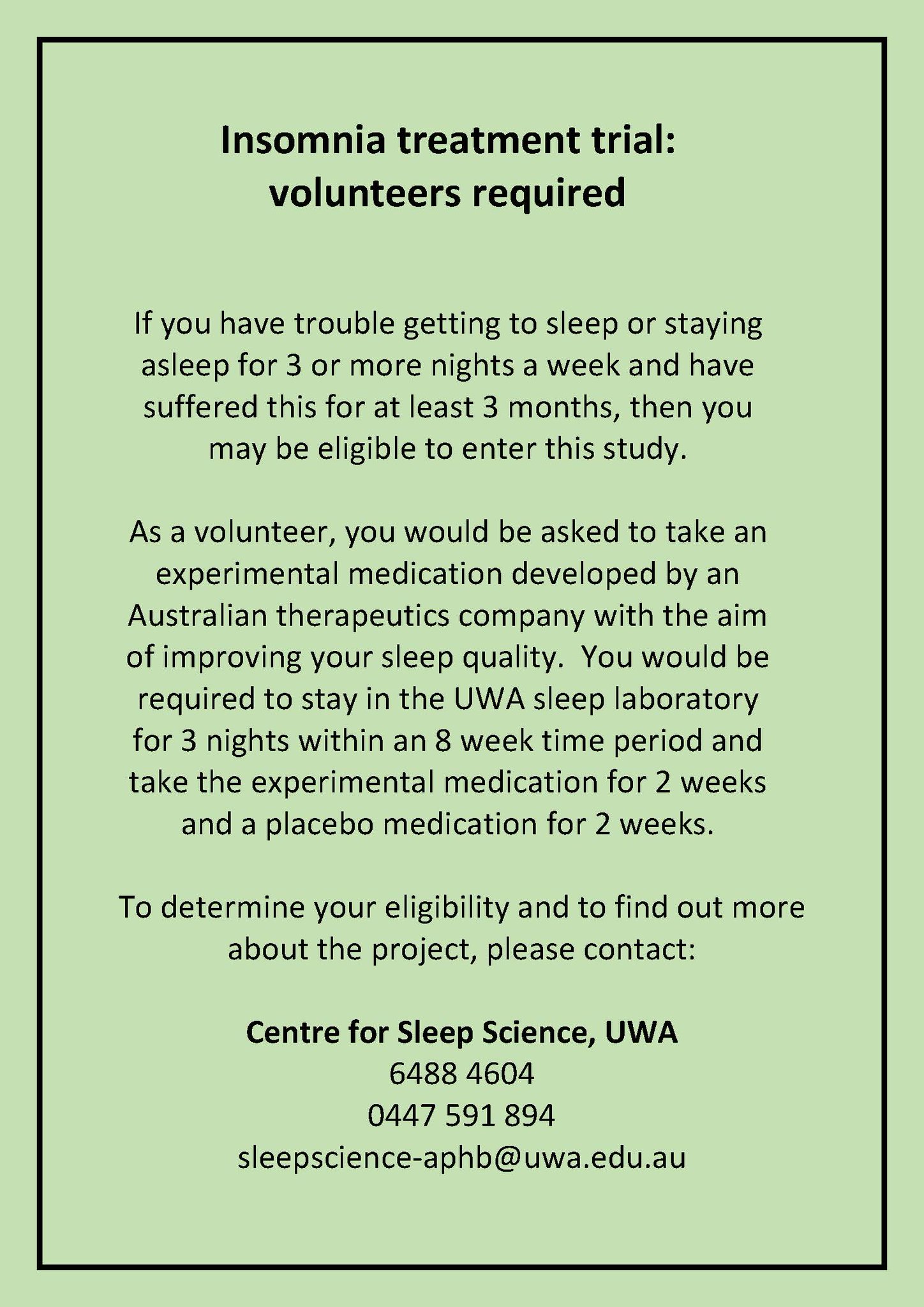 Insomnia treatment trial:
volunteers required

If you have trouble getting to sleep or staying asleep for 3 or more nights a week and have suffered this for at least 3 months, then you may be eligible to enter this study.

As a volunteer, you would be asked to take an experimental medication developed by an Australian therapeutics company with the aim of improving your sleep quality. You would be required to stay in the UWA sleep laboratory for 3 nights within an 8 week time period and take the experimental medication for 2 weeks and a placebo medication for 2 weeks.

To determine your eligibility and to find out more about the project, please contact:

Centre for Sleep Science, UWA
6488 4604
0447 591 894
sleepscience-aphb@uwa.edu.au